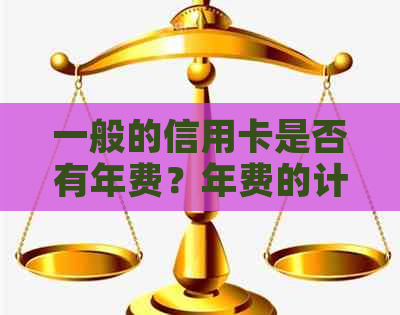 一般的信用卡是否有年费？年费的计